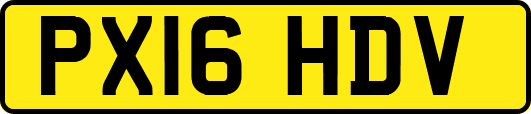 PX16 HDV